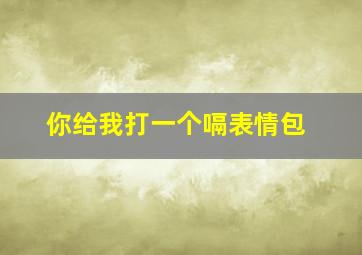 你给我打一个嗝表情包